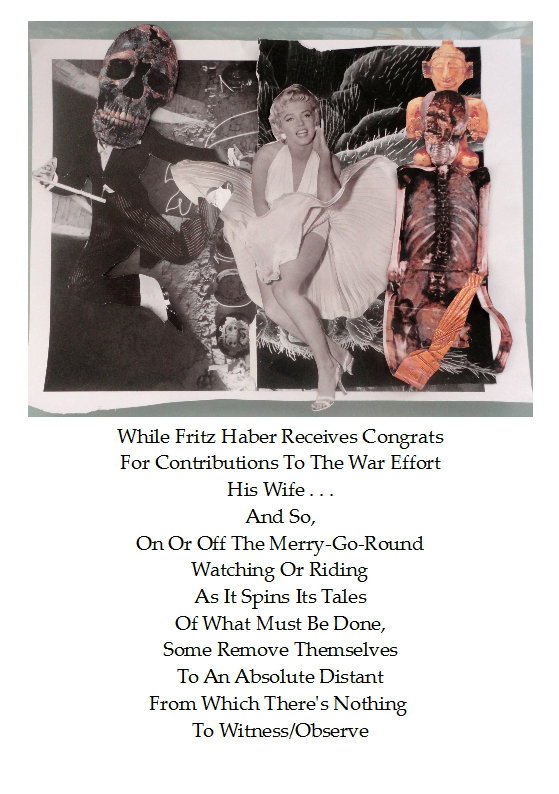 While Fritz Haber Receives Congrats
For Contributions To The War Effort
His Wife . . .
And So,
On Or Off The Merry-Go-Round
Watching Or Riding
As It Spins Its Tales
Of What Must Be Done,
Some Remove Themselves
To An Absolute Distant
From Which There's Nothing
To Witness/Observe